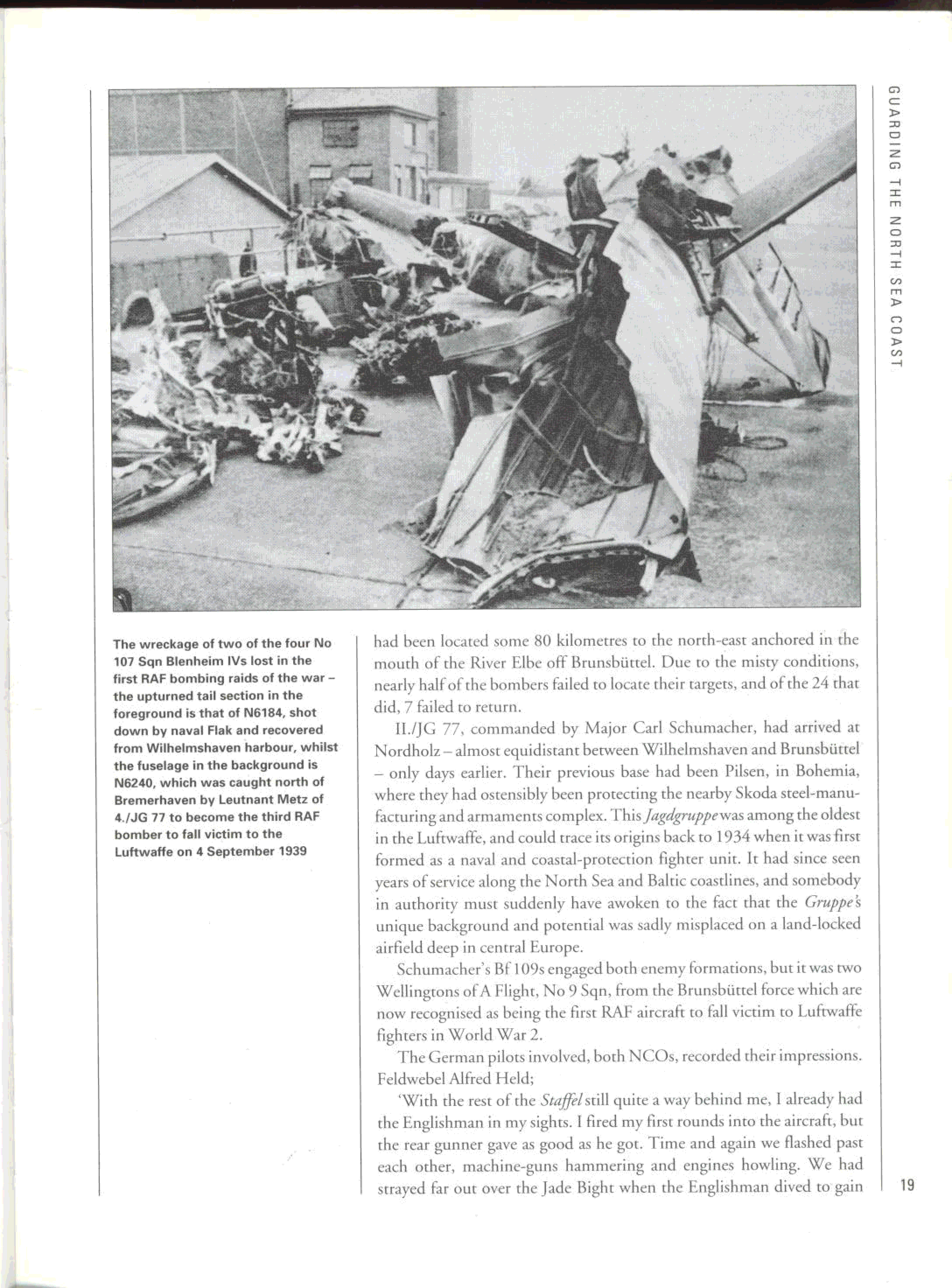 GUARDING THE NORTH SEA COAST

The wreckage of two of the four No 107 Sqn Blenheim IVs lost in the first RAF bombing raids of the war – the upturned tail section in the foreground is that of N6184, shot down by naval Flak and recovered from Wilhelmshaven harbour, whilst the fuselage in the background is N6240, which was caught north of Bremerhaven by Leutnant Metz of 4./JG 77 to become the third RAF bomber to fall victim to the Luftwaffe on 4 September 1939

had been located some 80 kilometres to the north-east anchored in the mouth of the River Elbe off Brunsbüttel. Due to the misty conditions, nearly half of the bombers failed to locate their targets, and of the 24 that did, 7 failed to return.

II./JG 77, commanded by Major Carl Schumacher, had arrived at Nordholz – almost equidistant between Wilhelmshaven and Brunsbüttel – only days earlier. Their previous base had been Pilsen, in Bohemia, where they had ostensibly been protecting the nearby Skoda steel-manufacturing and armaments complex. This Jagdgruppe was among the oldest in the Luftwaffe, and could trace its origins back to 1934 when it was first formed as a naval and coastal-protection fighter unit. It had since seen years of service along the North Sea and Baltic coastlines, and somebody in authority must suddenly have awoken to the fact that the Gruppe's unique background and potential was sadly misplaced on a land-locked airfield deep in central Europe.

Schumacher's Bf 109s engaged both enemy formations, but it was two Wellingtons of A Flight, No 9 Sqn, from the Brunsbüttel force which are now recognised as being the first RAF aircraft to fall victim to Luftwaffe fighters in World War 2.

The German pilots involved, both NCOs, recorded their impressions. Feldwebel Alfred Held;

'With the rest of the Staffel still quite a way behind me, I already had the Englishman in my sights. I fired my first rounds into the aircraft, but the rear gunner gave as good as he got. Time and again we flashed past each other, machine-guns hammering and engines howling. We had strayed far out over the Jade Bight when the Englishman dived to gain

19